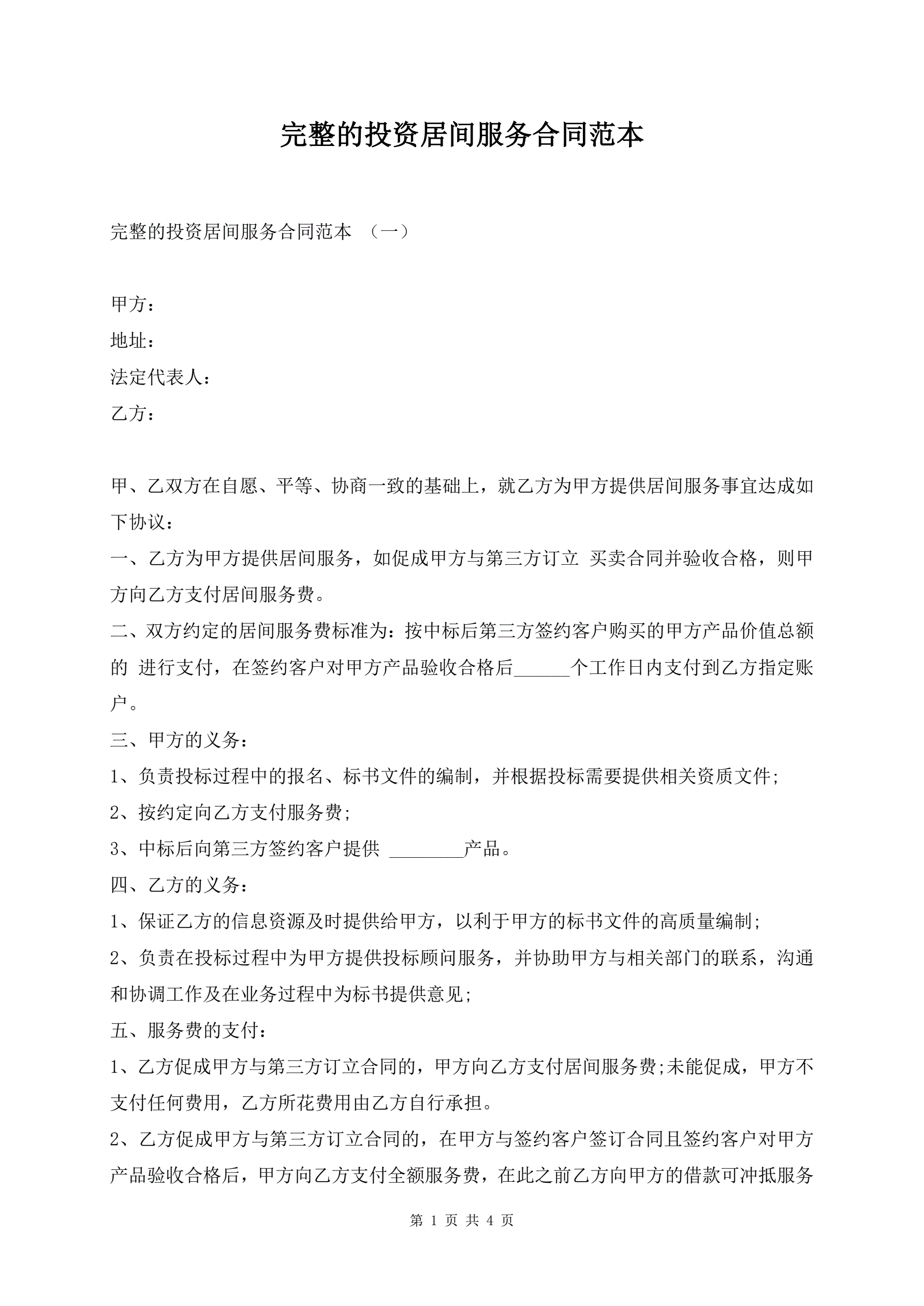 完整的投资居间服务合同范本

完整的投资居间服务合同范本 （一）

甲方：

地址：

法定代表人：

乙方：

甲、乙双方在自愿、平等、协商一致的基础上，就乙方为甲方提供居间服务事宜达成如下协议：

一、乙方为甲方提供居间服务，如促成甲方与第三方订立 买卖合同并验收合格，则甲方向乙方支付居间服务费。

二、双方约定的居间服务费标准为：按中标后第三方签约客户购买的甲方产品价值总额的 进行支付，在签约客户对甲方产品验收合格后______个工作日内支付到乙方指定账户。

三、甲方的义务：

1、负责投标过程中的报名、标书文件的编制，并根据投标需要提供相关资质文件;

2、按约定向乙方支付服务费;

3、中标后向第三方签约客户提供 ________产品。

四、乙方的义务：

1、保证乙方的信息资源及时提供给甲方，以利于甲方的标书文件的高质量编制;

2、负责在投标过程中为甲方提供投标顾问服务，并协助甲方与相关部门的联系，沟通和协调工作及在业务过程中为标书提供意见;

五、服务费的支付：

1、乙方促成甲方与第三方订立合同的，甲方向乙方支付居间服务费;未能促成，甲方不支付任何费用，乙方所花费用由乙方自行承担。

2、乙方促成甲方与第三方订立合同的，在甲方与签约客户签订合同且签约客户对甲方产品验收合格后，甲方向乙方支付全额服务费，在此之前乙方向甲方的借款可冲抵服务

第 1 页 共 4 页